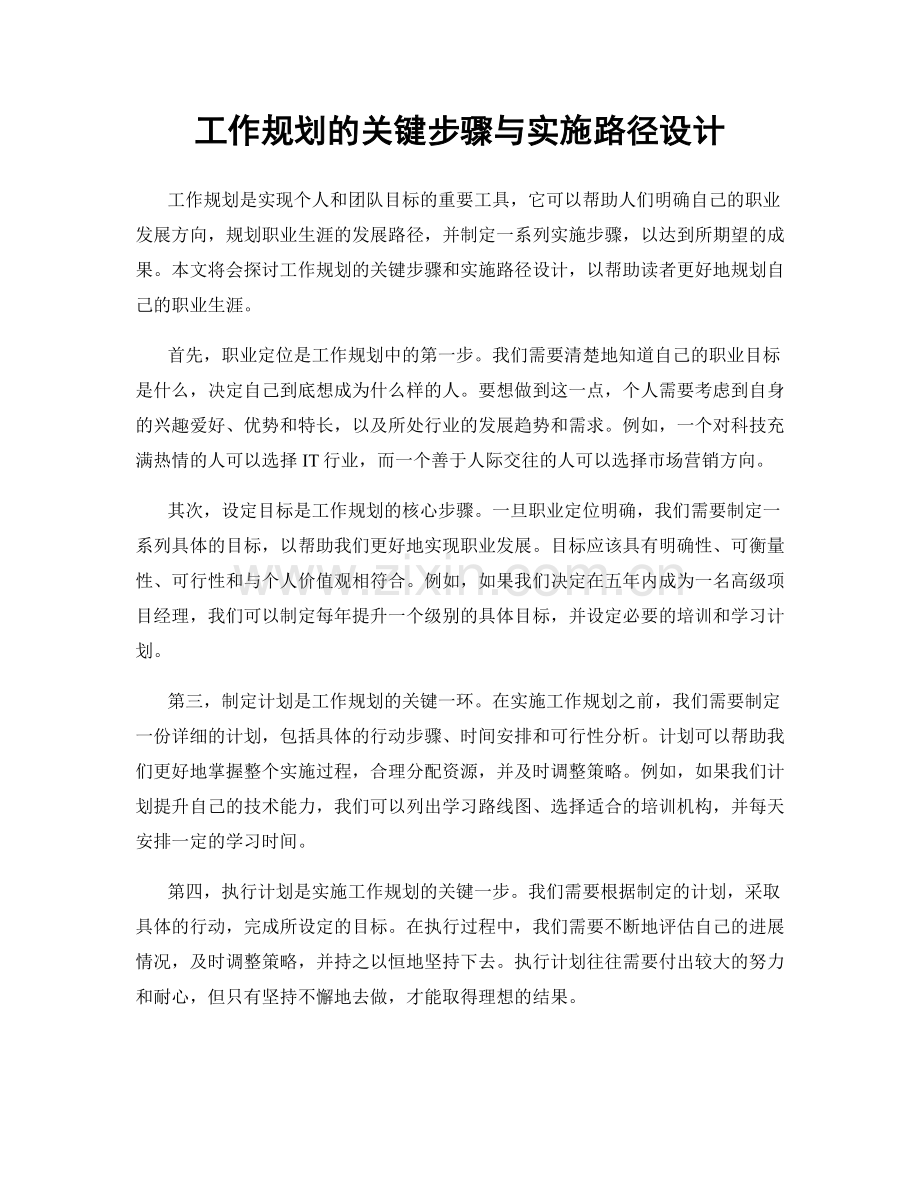 工作规划的关键步骤与实施路径设计

工作规划是实现个人和团队目标的重要工具，它可以帮助人们明确自己的职业发展方向，规划职业生涯的发展路径，并制定一系列实施步骤，以达到所期望的成果。本文将会探讨工作规划的关键步骤和实施路径设计，以帮助读者更好地规划自己的职业生涯。

首先，职业定位是工作规划中的第一步。我们需要清楚地知道自己的职业目标是什么，决定自己到底想成为什么样的人。要想做到这一点，个人需要考虑到自身的兴趣爱好、优势和特长，以及所处行业的发展趋势和需求。例如，一个对科技充满热情的人可以选择IT行业，而一个善于人际交往的人可以选择市场营销方向。

其次，设定目标是工作规划的核心步骤。一旦职业定位明确，我们需要制定一系列具体的目标，以帮助我们更好地实现职业发展。目标应该具有明确性、可衡量性、可行性和与个人价值观相符合。例如，如果我们决定在五年内成为一名高级项目经理，我们可以制定每年提升一个级别的具体目标，并设定必要的培训和学习计划。

第三，制定计划是工作规划的关键一环。在实施工作规划之前，我们需要制定一份详细的计划，包括具体的行动步骤、时间安排和可行性分析。计划可以帮助我们更好地掌握整个实施过程，合理分配资源，并及时调整策略。例如，如果我们计划提升自己的技术能力，我们可以列出学习路线图、选择适合的培训机构，并每天安排一定的学习时间。

第四，执行计划是实施工作规划的关键一步。我们需要根据制定的计划，采取具体的行动，完成所设定的目标。在执行过程中，我们需要不断地评估自己的进展情况，及时调整策略，并持之以恒地坚持下去。执行计划往往需要付出较大的努力和耐心，但只有坚持不懈地去做，才能取得理想的结果。

www.zixin.com.cn